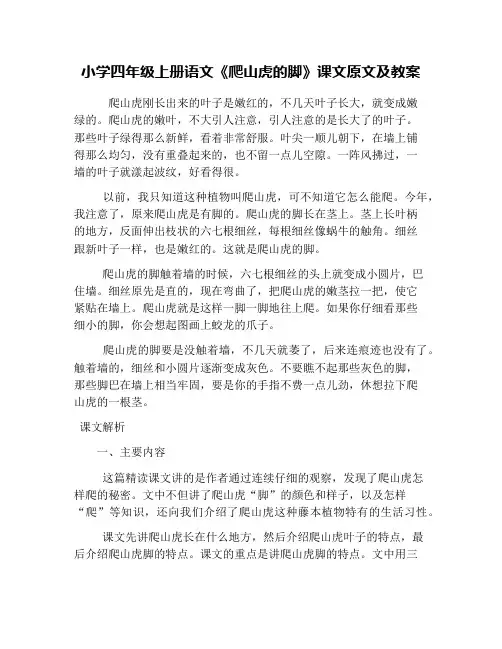 小学四年级上册语文《爬山虎的脚》课文原文及教案

爬山虎刚长出来的叶子是嫩红的，不几天叶子长大，就变成嫩绿的。爬山虎的嫩叶，不大引人注意，引人注意的是长大了的叶子。那些叶子绿得那么新鲜，看着非常舒服。叶尖一顺儿朝下，在墙上铺得那么均匀，没有重叠起来的，也不留一点儿空隙。一阵风拂过，一墙的叶子就漾起波纹，好看得很。

以前，我只知道这种植物叫爬山虎，可不知道它怎么能爬。今年，我注意了，原来爬山虎是有脚的。爬山虎的脚长在茎上。茎上长叶柄的地方，反面伸出枝状的六七根细丝，每根细丝像蜗牛的触角。细丝跟新叶子一样，也是嫩红的。这就是爬山虎的脚。

爬山虎的脚触着墙的时候，六七根细丝的头上就变成小圆片，巴住墙。细丝原先是直的，现在弯曲了，把爬山虎的嫩茎拉一把，使它紧贴在墙上。爬山虎就是这样一脚一脚地往上爬。如果你仔细看那些细小的脚，你会想起图画上蛟龙的爪子。

爬山虎的脚要是没触着墙，不几天就萎了，后来连痕迹也没有了。触着墙的，细丝和小圆片逐渐变成灰色。不要瞧不起那些灰色的脚，那些脚巴在墙上相当牢固，要是你的手指不费一点儿劲，休想拉下爬山虎的一根茎。

课文解析

一、主要内容

这篇精读课文讲的是作者通过连续仔细的观察，发现了爬山虎怎样爬的秘密。文中不但讲了爬山虎“脚”的颜色和样子，以及怎样“爬”等知识，还向我们介绍了爬山虎这种藤本植物特有的生活习性。

课文先讲爬山虎长在什么地方，然后介绍爬山虎叶子的特点，最后介绍爬山虎脚的特点。课文的重点是讲爬山虎脚的特点。文中用三